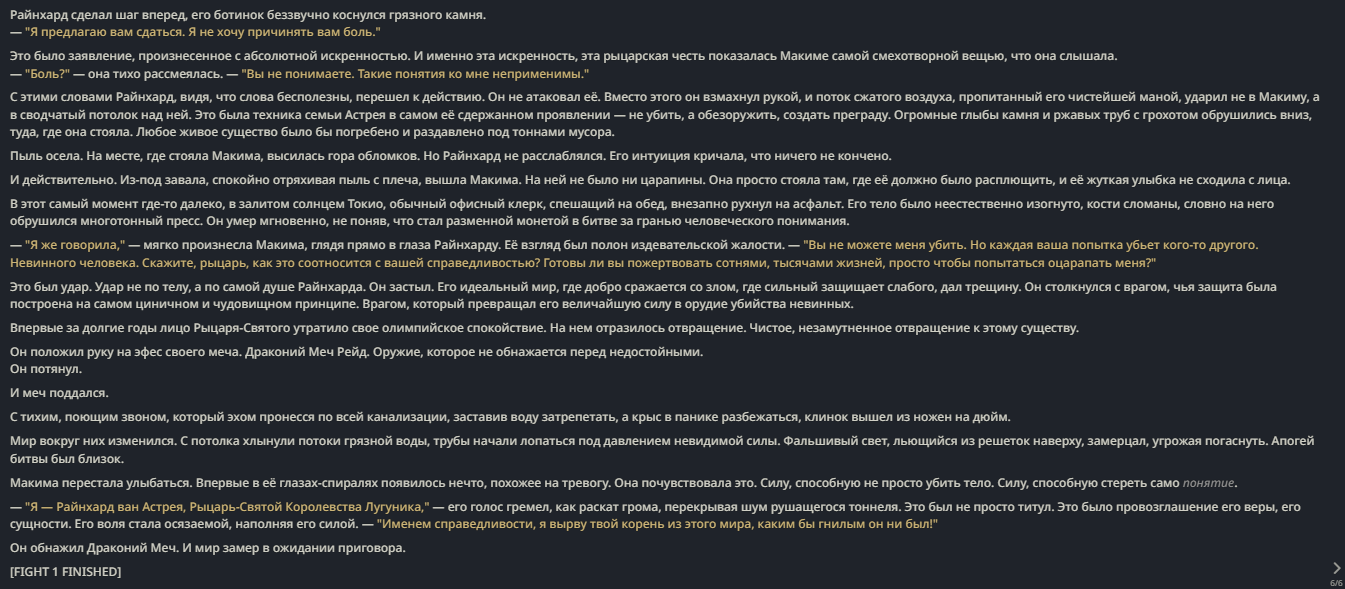 Райнхард сделал шаг вперед, его ботинок беззвучно коснулся грязного камня.
— "Я предлагаю вам сдаться. Я не хочу причинять вам боль."

Это было заявление, произнесенное с абсолютной искренностью. И именно эта искренность, эта рыцарская честь показалась Макиме самой смехотворной вещью, что она слышала.
— "Боль?" — она тихо рассмеялась. — "Вы не понимаете. Такие понятия ко мне неприменимы."

С этими словами Райнхард, видя, что слова бесполезны, перешел к действию. Он не атаковал её. Вместо этого он взмахнул рукой, и поток сжатого воздуха, пропитанный его чистейшей маной, ударил не в Макиму, а в сводчатый потолок над ней. Это была техника семьи Астрея в самом её сдержанном проявлении — не убить, а обезоружить, создать преграду. Огромные глыбы камня и ржавых труб с грохотом обрушились вниз, туда, где она стояла. Любое живое существо было бы погребено и раздавлено под тоннами мусора.

Пыль осела. На месте, где стояла Макима, высилась гора обломков. Но Райнхард не расслаблялся. Его интуиция кричала, что ничего не кончено.

И действительно. Из-под завала, спокойно отряхивая пыль с плеча, вышла Макима. На ней не было ни царапины. Она просто стояла там, где её должно было расплющить, и её жуткая улыбка не сходила с лица.

В этот самый момент где-то далеко, в залитом солнцем Токио, обычный офисный клерк, спешащий на обед, внезапно рухнул на асфальт. Его тело было неестественно изогнуто, кости сломаны, словно на него обрушился многотонный пресс. Он умер мгновенно, не поняв, что стал разменной монетой в битве за гранью человеческого понимания.

— "Я же говорила," — мягко произнесла Макима, глядя прямо в глаза Райнхарду. Её взгляд был полон издевательской жалости. — "Вы не можете меня убить. Но каждая ваша попытка убьет кого-то другого. Невинного человека. Скажите, рыцарь, как это соотносится с вашей справедливостью? Готовы ли вы пожертвовать сотнями, тысячами жизней, просто чтобы попытаться оцарапать меня?"

Это был удар. Удар не по телу, а по самой душе Райнхарда. Он застыл. Его идеальный мир, где добро сражается со злом, где сильный защищает слабого, дал трещину. Он столкнулся с врагом, чья защита была построена на самом циничном и чудовищном принципе. Врагом, который превращал его величайшую силу в орудие убийства невинных.

Впервые за долгие годы лицо Рыцаря-Святого утратило свое олимпийское спокойствие. На нем отразилось отвращение. Чистое, незамутненное отвращение к этому существу.

Он положил руку на эфес своего меча. Драконий Меч Рейд. Оружие, которое не обнажается перед недостойными.
Он потянул.

И меч поддался.

С тихим, поющим звоном, который эхом пронесся по всей канализации, заставив воду затрепетать, а крыс в панике разбежаться, клинок вышел из ножен на дюйм.

Мир вокруг них изменился. С потолка хлынули потоки грязной воды, трубы начали лопаться под давлением невидимой силы. Фальшивый свет, льющийся из решеток наверху, замерцал, угрожая погаснуть. Апогей битвы был близок.

Макима перестала улыбаться. Впервые в её глазах-спиралях появилось нечто, похожее на тревогу. Она почувствовала это. Силу, способную не просто убить тело. Силу, способную стереть само понятие.

— "Я — Райнхард ван Астрея, Рыцарь-Святой Королевства Лугуника," — его голос гремел, как раскат грома, перекрывая шум рушащегося тоннеля. Это был не просто титул. Это было провозглашение его веры, его сущности. Его воля стала осязаемой, наполняя его силой. — "Именем справедливости, я вырву твой корень из этого мира, каким бы гнилым он ни был!"

Он обнажил Драконий Меч. И мир замер в ожидании приговора.

[FIGHT 1 FINISHED]

6/6